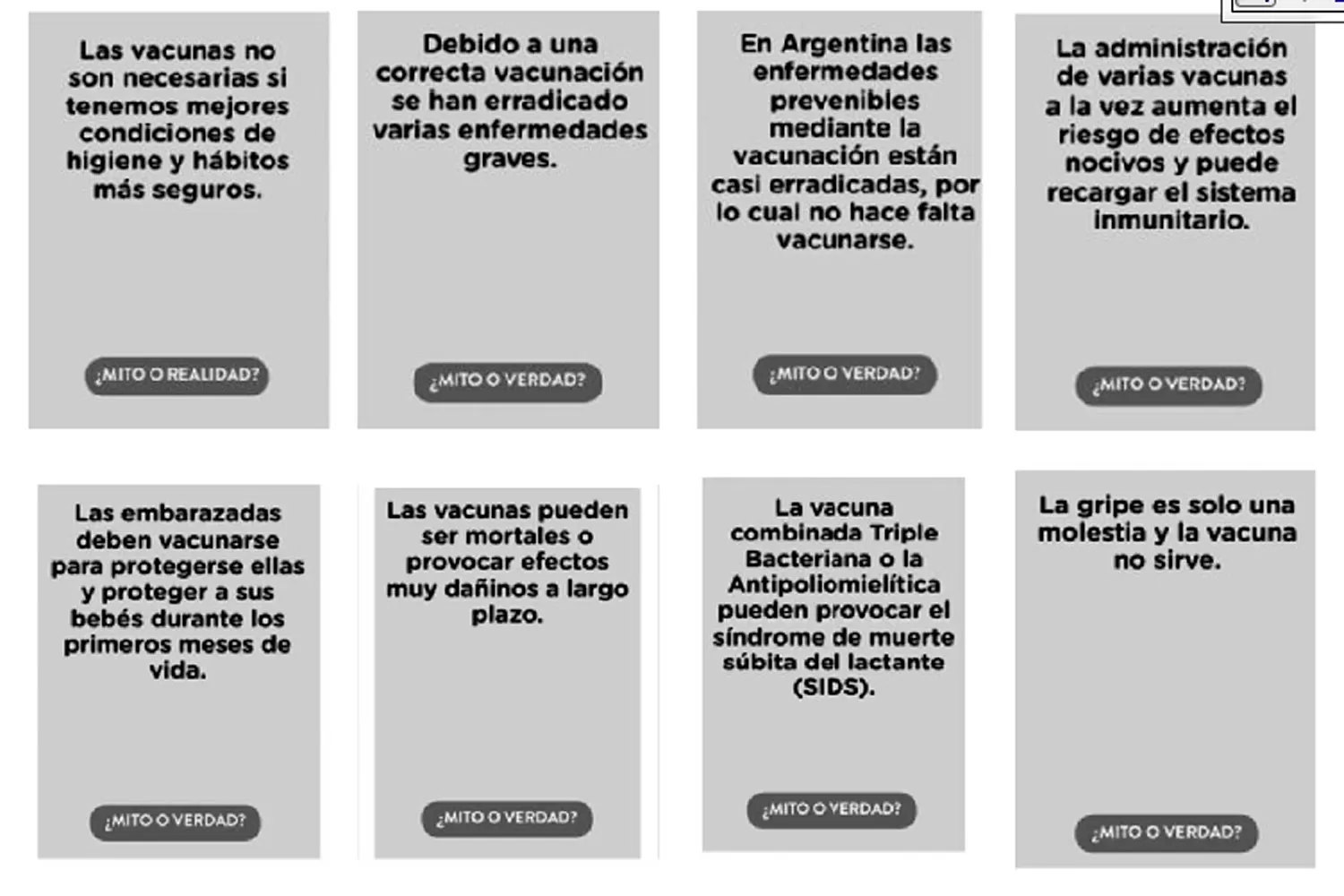 Las vacunas no son necesarias si tenemos mejores condiciones de higiene y hábitos más seguros.

¿MITO O REALIDAD?

Debido a una correcta vacunación se han erradicado varias enfermedades graves.

¿MITO O VERDAD?

En Argentina las enfermedades prevenibles mediante la vacunación están casi erradicadas, por lo cual no hace falta vacunarse.

¿MITO O VERDAD?

La administración de varias vacunas a la vez aumenta el riesgo de efectos nocivos y puede recargar el sistema inmunitario.

¿MITO O VERDAD?

Las embarazadas deben vacunarse para protegerse ellas y proteger a sus bebés durante los primeros meses de vida.

¿MITO O VERDAD?

Las vacunas pueden ser mortales o provocar efectos muy dañinos a largo plazo.

¿MITO O VERDAD?

La vacuna combinada Triple Bacteriana o la Antipoliomielítica pueden provocar el síndrome de muerte súbita del lactante (SIDS).

¿MITO O VERDAD?

La gripe es solo una molestia y la vacuna no sirve.

¿MITO O VERDAD?